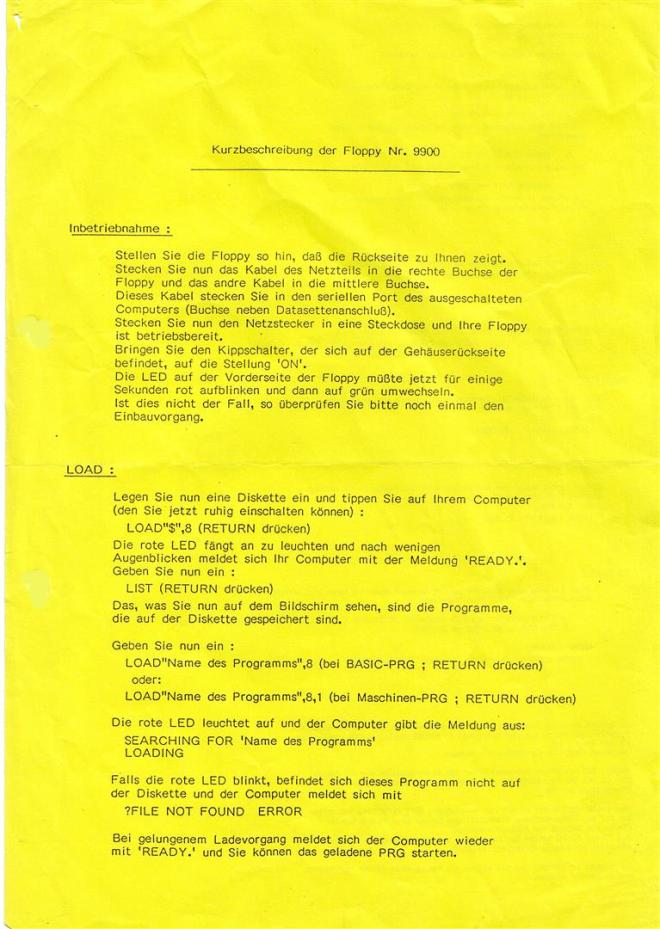 Kurzbeschreibung der Floppy Nr. 9900

Inbetriebnahme :

Stellen Sie die Floppy so hin, daß die Rückseite zu Ihnen zeigt. Stecken Sie nun das Kabel des Netzteils in die rechte Buchse der Floppy und das andre Kabel in die mittlere Buchse.
Dieses Kabel stecken Sie in den seriellen Port des ausgeschalteten Computers (Buchse neben Datasettenanschluß).
Stecken Sie nun den Netzstecker in eine Steckdose und Ihre Floppy ist betriebsbereit.
Bringen Sie den Kippschalter, der sich auf der Gehäuserückseite befindet, auf die Stellung 'ON'.
Die LED auf der Vorderseite der Floppy müßte jetzt für einige Sekunden rot aufblinken und dann auf grün umwechseln.
Ist dies nicht der Fall, so überprüfen Sie bitte noch einmal den Einbauvorgang.

LOAD :

Legen Sie nun eine Diskette ein und tippen Sie auf Ihrem Computer (den Sie jetzt ruhig einschalten können) :
LOAD"$",8 (RETURN drücken)
Die rote LED fängt an zu leuchten und nach wenigen Augenblicken meldet sich Ihr Computer mit der Meldung 'READY.'.
Geben Sie nun ein :
LIST (RETURN drücken)
Das, was Sie nun auf dem Bildschirm sehen, sind die Programme, die auf der Diskette gespeichert sind.

Geben Sie nun ein :
LOAD"Name des Programms",8 (bei BASIC-PRG ; RETURN drücken)
oder:
LOAD"Name des Programms",8,1 (bei Maschinen-PRG ; RETURN drücken)

Die rote LED leuchtet auf und der Computer gibt die Meldung aus:
SEARCHING FOR 'Name des Programms'
LOADING

Falls die rote LED blinkt, befindet sich dieses Programm nicht auf der Diskette und der Computer meldet sich mit
?FILE NOT FOUND ERROR

Bei gelungenem Ladevorgang meldet sich der Computer wieder mit 'READY.' und Sie können das geladene PRG starten.